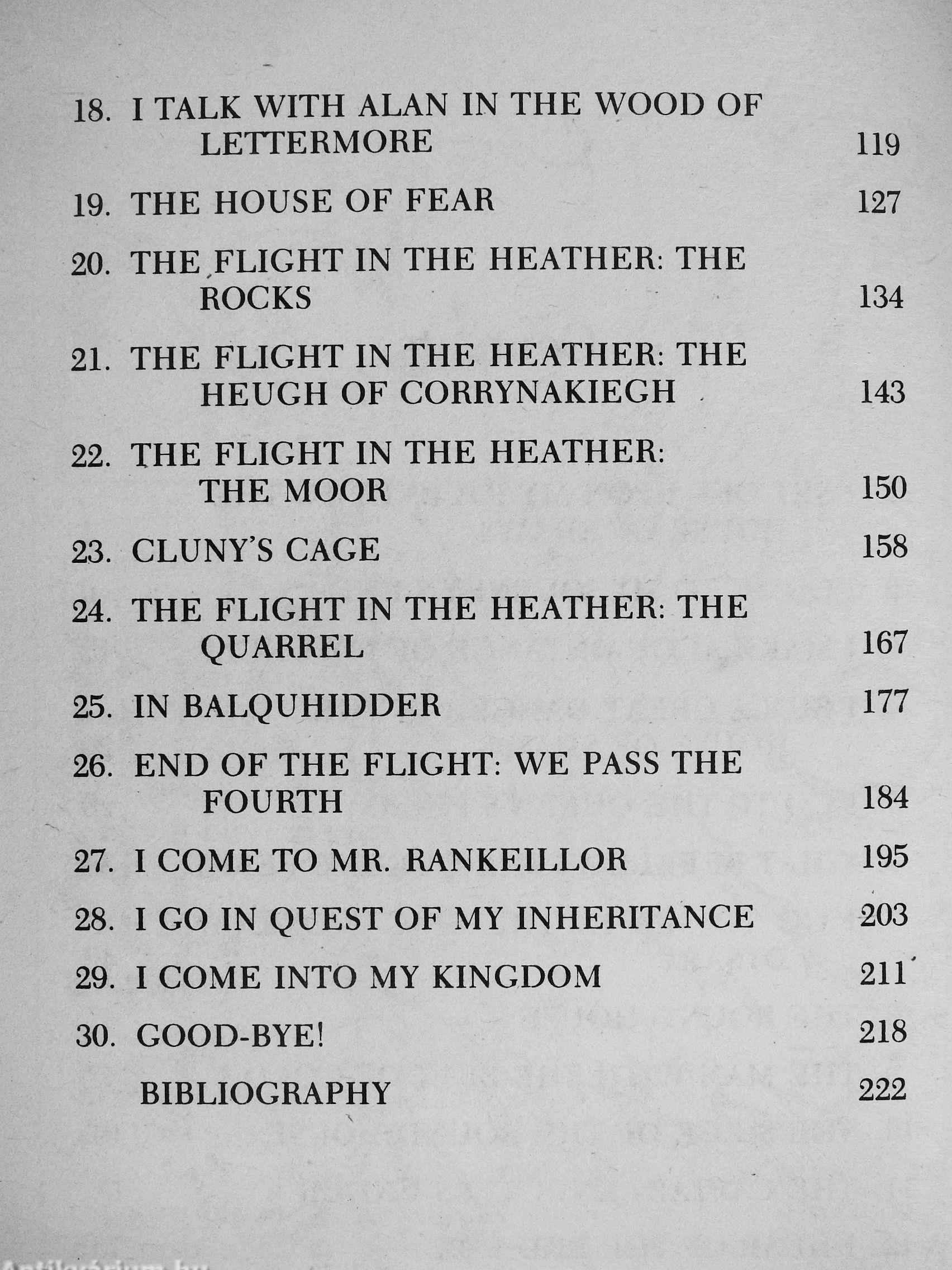 18. I TALK WITH ALAN IN THE WOOD OF LETTERMORE 119

19. THE HOUSE OF FEAR 127

20. THE FLIGHT IN THE HEATHER: THE ROCKS 134

21. THE FLIGHT IN THE HEATHER: THE HEUGH OF CORRYNAKIEGH 143

22. THE FLIGHT IN THE HEATHER: THE MOOR 150

23. CLUNY'S CAGE 158

24. THE FLIGHT IN THE HEATHER: THE QUARREL 167

25. IN BALQUHIDDER 177

26. END OF THE FLIGHT: WE PASS THE FOURTH 184

27. I COME TO MR. RANKEILLOR 195

28. I GO IN QUEST OF MY INHERITANCE 203

29. I COME INTO MY KINGDOM 211

30. GOOD-BYE! 218

BIBLIOGRAPHY 222

Antikvarium.hu